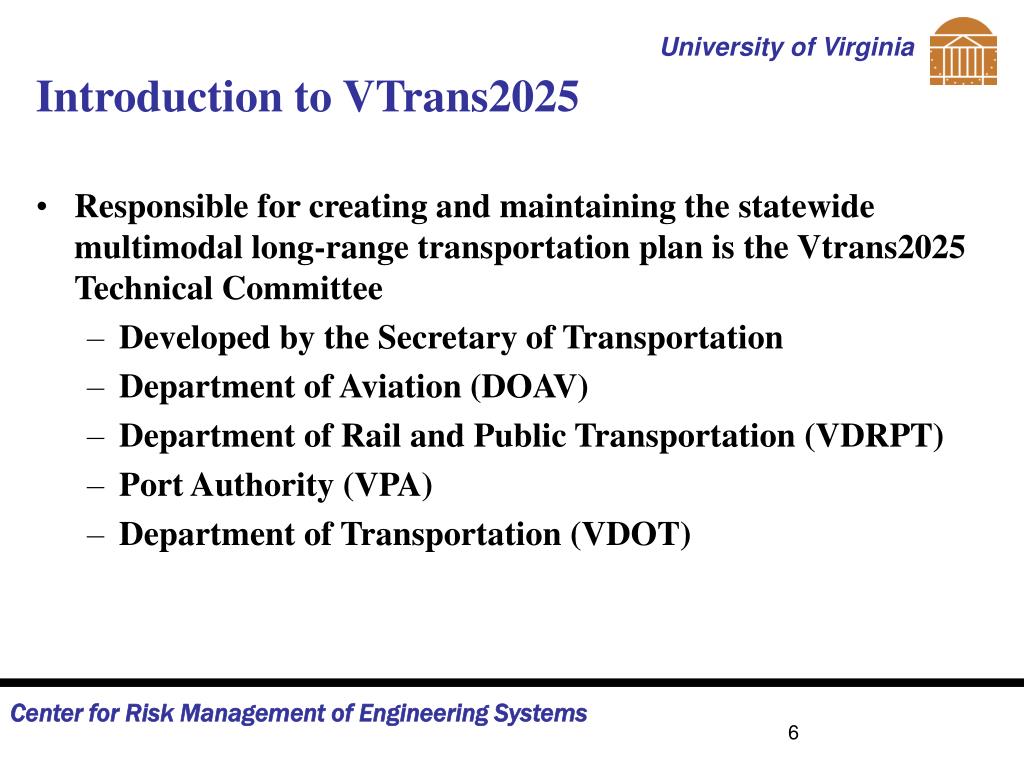 University of Virginia

Introduction to VTrans2025

• Responsible for creating and maintaining the statewide multimodal long-range transportation plan is the Vtrans2025 Technical Committee
– Developed by the Secretary of Transportation
– Department of Aviation (DOAV)
– Department of Rail and Public Transportation (VDRPT)
– Port Authority (VPA)
– Department of Transportation (VDOT)

Center for Risk Management of Engineering Systems

6